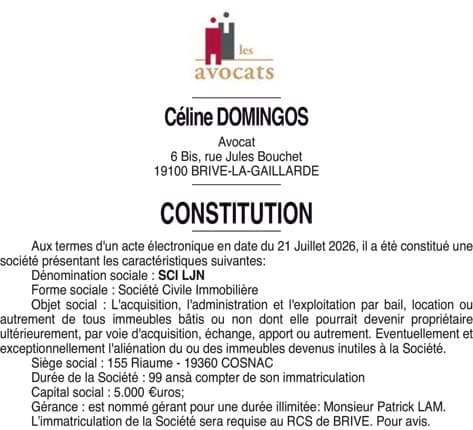 les
avocats

Céline DOMINGOS

Avocat
6 Bis, rue Jules Bouchet
19100 BRIVE-LA-GAILLARDE

CONSTITUTION

Aux termes d'un acte électronique en date du 21 Juillet 2026, il a été constitué une société présentant les caractéristiques suivantes:

Dénomination sociale : SCI LJN

Forme sociale : Société Civile Immobilière

Objet social : L'acquisition, l'administration et l'exploitation par bail, location ou autrement de tous immeubles bâtis ou non dont elle pourrait devenir propriétaire ultérieurement, par voie d'acquisition, échange, apport ou autrement. Eventuellement et exceptionnellement l'aliénation du ou des immeubles devenus inutiles à la Société.

Siège social : 155 Riaume - 19360 COSNAC

Durée de la Société : 99 ansà compter de son immatriculation

Capital social : 5.000 €uros;

Gérance : est nommé gérant pour une durée illimitée: Monsieur Patrick LAM.

L'immatriculation de la Société sera requise au RCS de BRIVE. Pour avis.